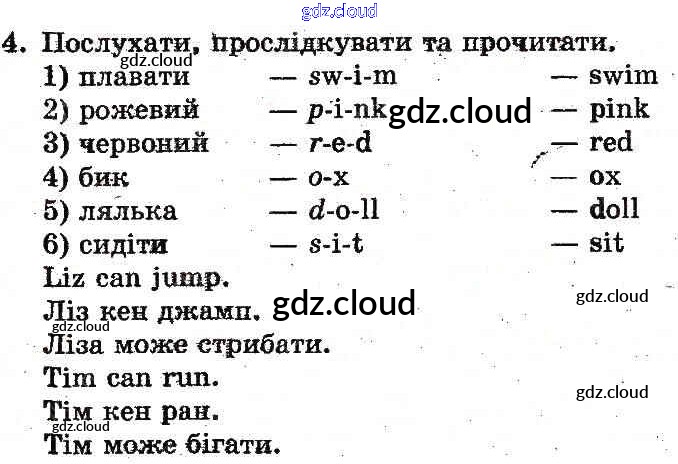 4. Послухати, прослідкувати та прочитати.
1) плавати — sw-i-m — swim
2) рожевий — p-i-nk — pink
3) червоний — r-e-d — red
4) бик — o-x — ox
5) лялька — d-o-ll — doll
6) сидіти — s-i-t — sit
Liz can jump.
Ліз кен джамп.
Ліза може стрибати.
Tim can run.
Тім кен ран.
Тім може бігати.

gdz.cloud